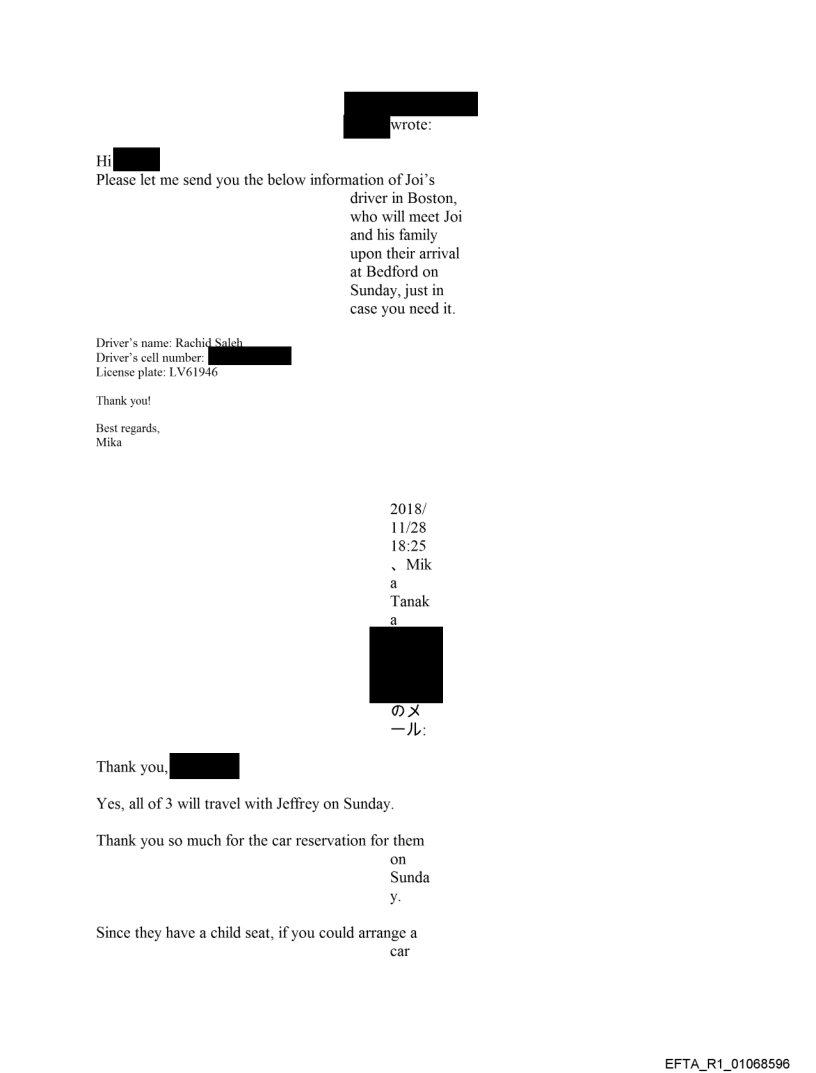 wrote:

Hi
Please let me send you the below information of Joi's driver in Boston, who will meet Joi and his family upon their arrival at Bedford on Sunday, just in case you need it.

Driver's name: Rachid Saleh
Driver's cell number:
License plate: LV61946

Thank you!

Best regards,
Mika

2018/11/28 18:25、Mika Tanaka のメール:

Thank you,

Yes, all of 3 will travel with Jeffrey on Sunday.

Thank you so much for the car reservation for them on Sunday.

Since they have a child seat, if you could arrange a car

EFTA_R1_01068596